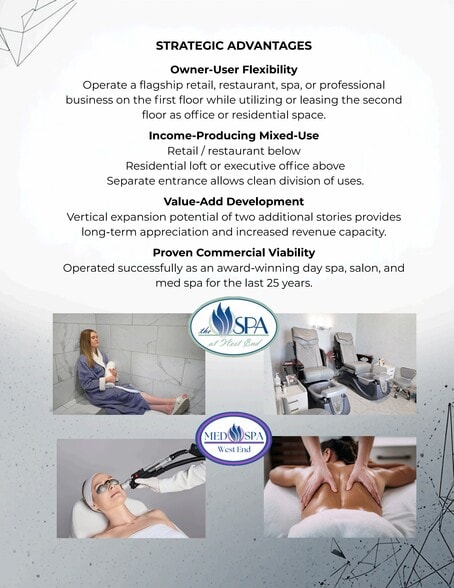 STRATEGIC ADVANTAGES

Owner-User Flexibility

Operate a flagship retail, restaurant, spa, or professional business on the first floor while utilizing or leasing the second floor as office or residential space.

Income-Producing Mixed-Use

Retail / restaurant below
Residential loft or executive office above
Separate entrance allows clean division of uses.

Value-Add Development

Vertical expansion potential of two additional stories provides long-term appreciation and increased revenue capacity.

Proven Commercial Viability

Operated successfully as an award-winning day spa, salon, and med spa for the last 25 years.

the SPA at West End

MED SPA West End